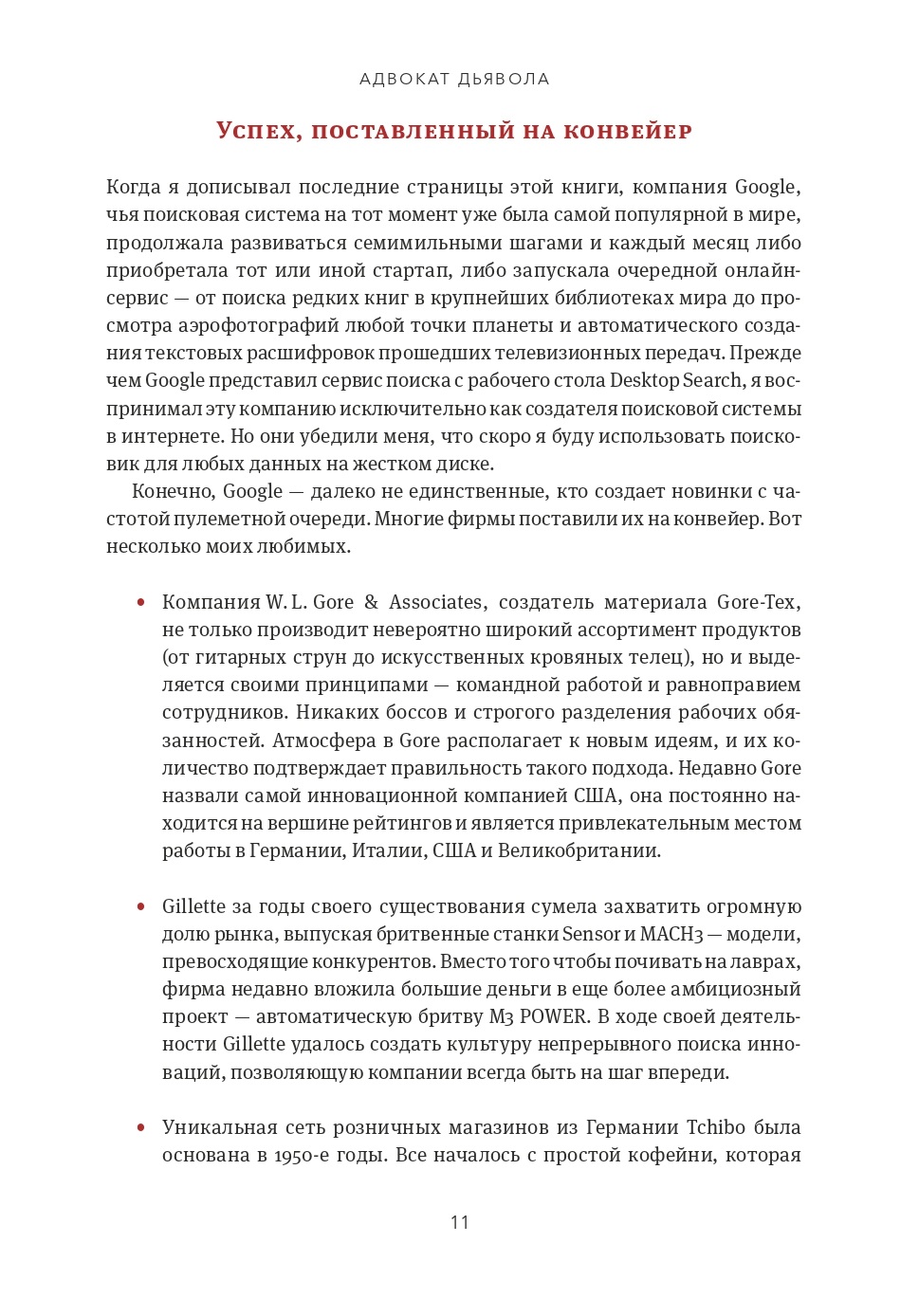 АДВОКАТ ДЬЯВОЛА

Успех, поставленный на конвейер

Когда я дописывал последние страницы этой книги, компания Google, чья поисковая система на тот момент уже была самой популярной в мире, продолжала развиваться семимильными шагами и каждый месяц либо приобретала тот или иной стартап, либо запускала очередной онлайн-сервис — от поиска редких книг в крупнейших библиотеках мира до просмотра аэрофотографий любой точки планеты и автоматического создания текстовых расшифровок прошедших телевизионных передач. Прежде чем Google представил сервис поиска с рабочего стола Desktop Search, я воспринимал эту компанию исключительно как создателя поисковой системы в интернете. Но они убедили меня, что скоро я буду использовать поисковик для любых данных на жестком диске.

Конечно, Google — далеко не единственные, кто создает новинки с частотой пулеметной очереди. Многие фирмы поставили их на конвейер. Вот несколько моих любимых.

• Компания W. L. Gore & Associates, создатель материала Gore-Tex, не только производит невероятно широкий ассортимент продуктов (от гитарных струн до искусственных кровяных телец), но и выделяется своими принципами — командной работой и равноправием сотрудников. Никаких боссов и строгого разделения рабочих обязанностей. Атмосфера в Gore располагает к новым идеям, и их количество подтверждает правильность такого подхода. Недавно Gore назвали самой инновационной компанией США, она постоянно находится на вершине рейтингов и является привлекательным местом работы в Германии, Италии, США и Великобритании.

• Gillette за годы своего существования сумела захватить огромную долю рынка, выпуская бритвенные станки Sensor и MACH3 — модели, превосходящие конкурентов. Вместо того чтобы почивать на лаврах, фирма недавно вложила большие деньги в еще более амбициозный проект — автоматическую бритву M3 POWER. В ходе своей деятельности Gillette удалось создать культуру непрерывного поиска инноваций, позволяющую компании всегда быть на шаг впереди.

• Уникальная сеть розничных магазинов из Германии Tchibo была основана в 1950-е годы. Все началось с простой кофейни, которая

11